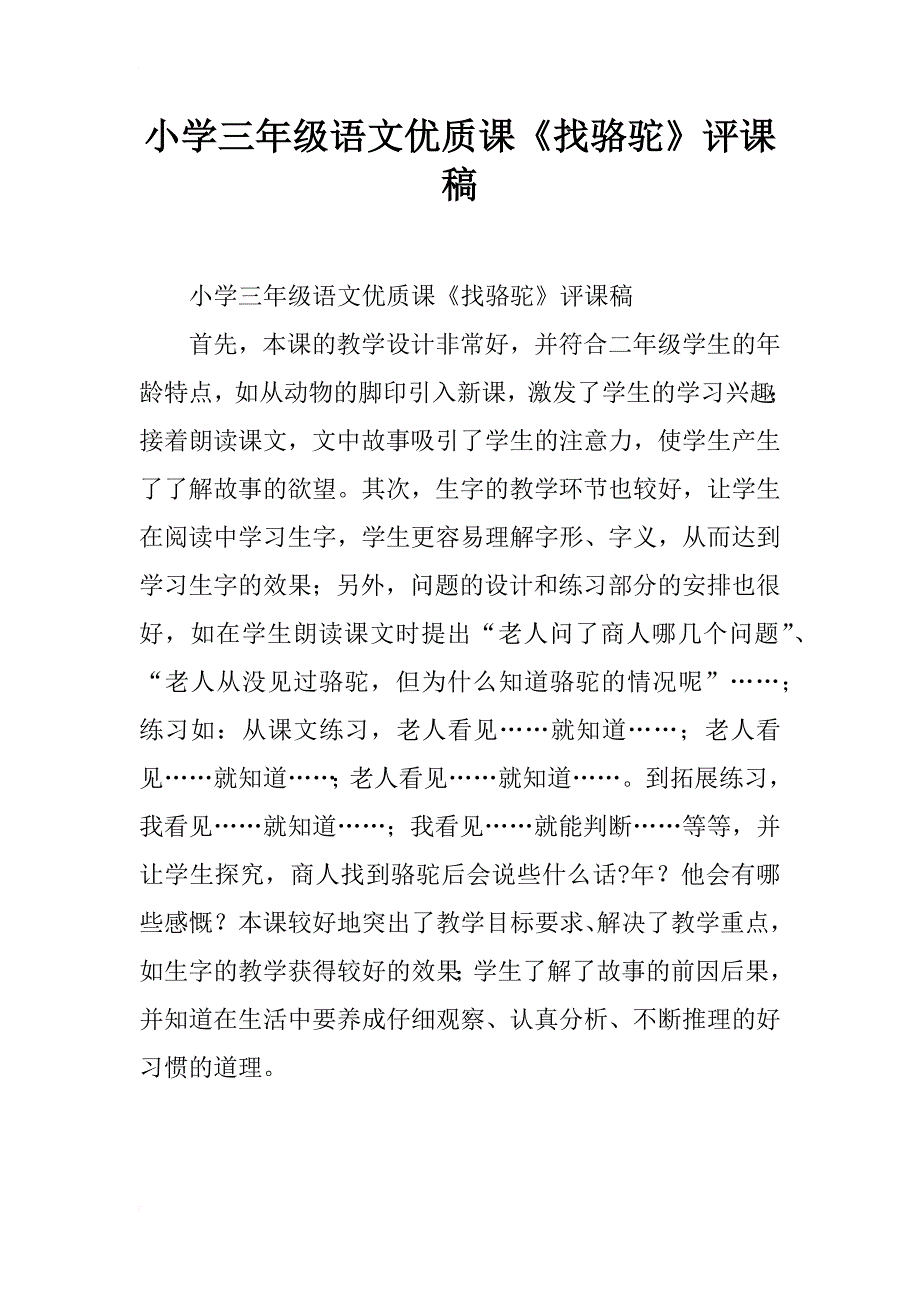 小学三年级语文优质课《找骆驼》评课稿

小学三年级语文优质课《找骆驼》评课稿

首先，本课的教学设计非常好，并符合二年级学生的年龄特点，如从动物的脚印引入新课，激发了学生的学习兴趣；接着朗读课文，文中故事吸引了学生的注意力，使学生产生了了解故事的欲望。其次，生字的教学环节也较好，让学生在阅读中学习生字，学生更容易理解字形、字义，从而达到学习生字的效果；另外，问题的设计和练习部分的安排也很好，如在学生朗读课文时提出“老人问了商人哪几个问题”、“老人从没见过骆驼，但为什么知道骆驼的情况呢”……；练习如：从课文练习，老人看见……就知道……；老人看见……就知道……；老人看见……就知道……。到拓展练习，我看见……就知道……；我看见……就能判断……等等，并让学生探究，商人找到骆驼后会说些什么话?年？他会有哪些感慨？本课较好地突出了教学目标要求、解决了教学重点，如生字的教学获得较好的效果；学生了解了故事的前因后果，并知道在生活中要养成仔细观察、认真分析、不断推理的好习惯的道理。